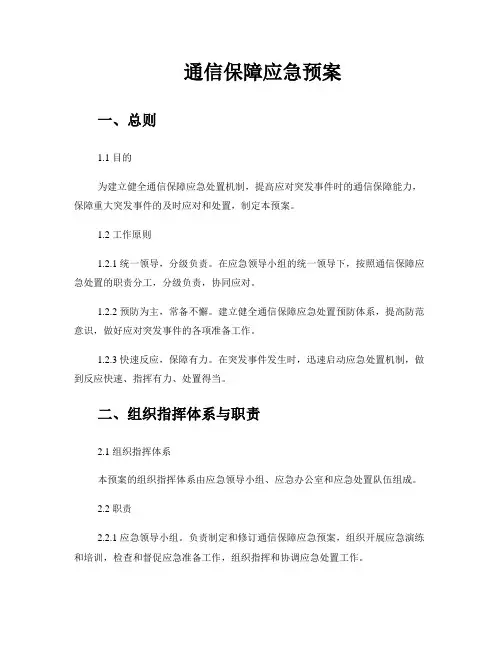 通信保障应急预案

一、总则

1.1 目的

为建立健全通信保障应急处置机制，提高应对突发事件时的通信保障能力，保障重大突发事件的及时应对和处置，制定本预案。

1.2 工作原则

1.2.1 统一领导，分级负责。在应急领导小组的统一领导下，按照通信保障应急处置的职责分工，分级负责，协同应对。

1.2.2 预防为主，常备不懈。建立健全通信保障应急处置预防体系，提高防范意识，做好应对突发事件的各项准备工作。

1.2.3 快速反应，保障有力。在突发事件发生时，迅速启动应急处置机制，做到反应快速、指挥有力、处置得当。

二、组织指挥体系与职责

2.1 组织指挥体系

本预案的组织指挥体系由应急领导小组、应急办公室和应急处置队伍组成。

2.2 职责

2.2.1 应急领导小组，负责制定和修订通信保障应急预案，组织开展应急演练和培训，检查和督促应急准备工作，组织指挥和协调应急处置工作。